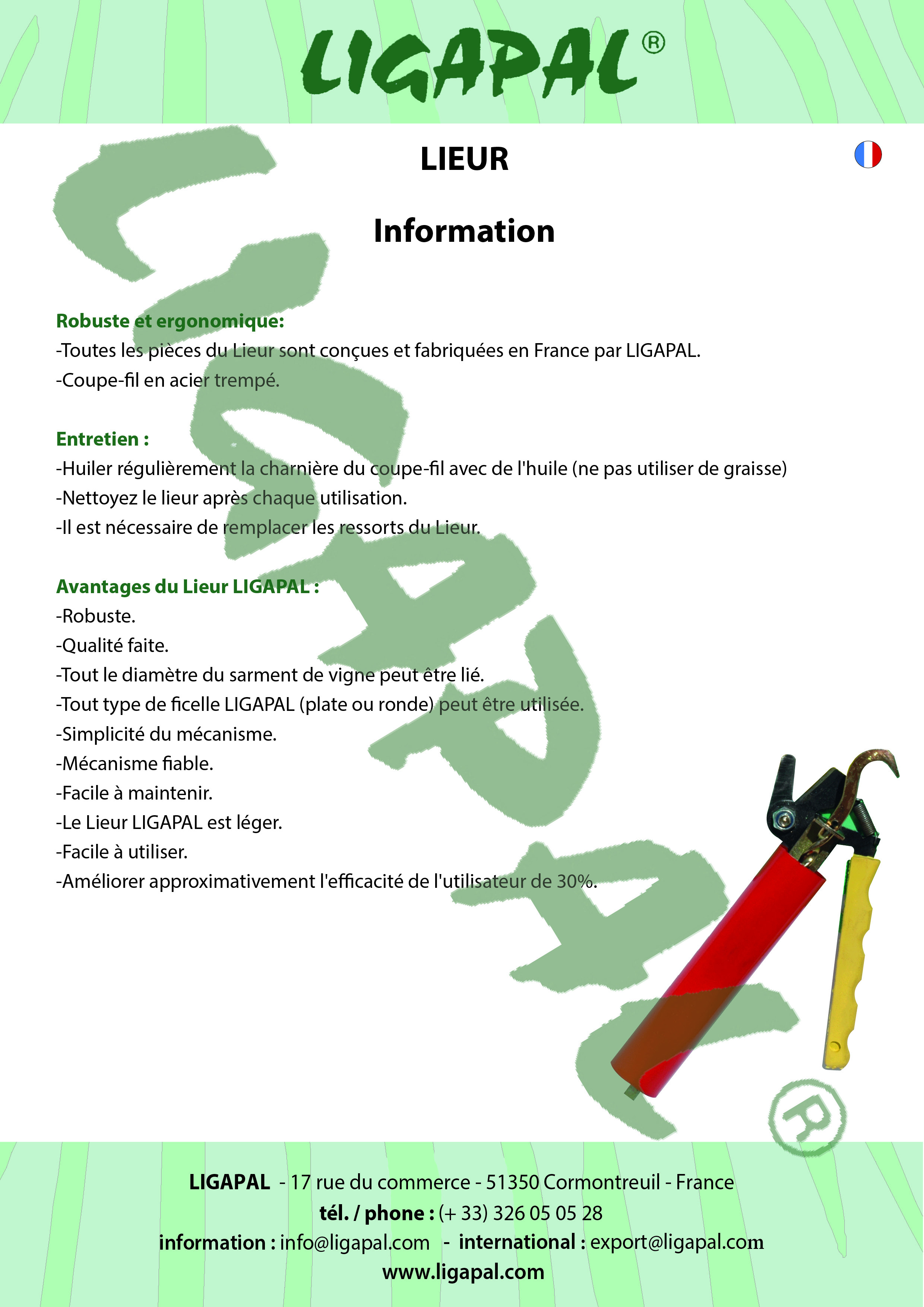 LIGAPAL®

LIEUR

Information

Robuste et ergonomique:
-Toutes les pièces du Lieur sont conçues et fabriquées en France par LIGAPAL.
-Coupe-fil en acier trempé.

Entretien :
-Huiler régulièrement la charnière du coupe-fil avec de l'huile (ne pas utiliser de graisse)
-Nettoyez le lieur après chaque utilisation.
-Il est nécessaire de remplacer les ressorts du Lieur.

Avantages du Lieur LIGAPAL :
-Robuste.
-Qualité faite.
-Tout le diamètre du sarment de vigne peut être lié.
-Tout type de ficelle LIGAPAL (plate ou ronde) peut être utilisée.
-Simplicité du mécanisme.
-Mécanisme fiable.
-Facile à maintenir.
-Le Lieur LIGAPAL est léger.
-Facile à utiliser.
-Améliorer approximativement l'efficacité de l'utilisateur de 30%.

LIGAPAL®

LIGAPAL - 17 rue du commerce - 51350 Cormontreuil - France
tél. / phone : (+ 33) 326 05 05 28
information : info@ligapal.com - international : export@ligapal.com
www.ligapal.com